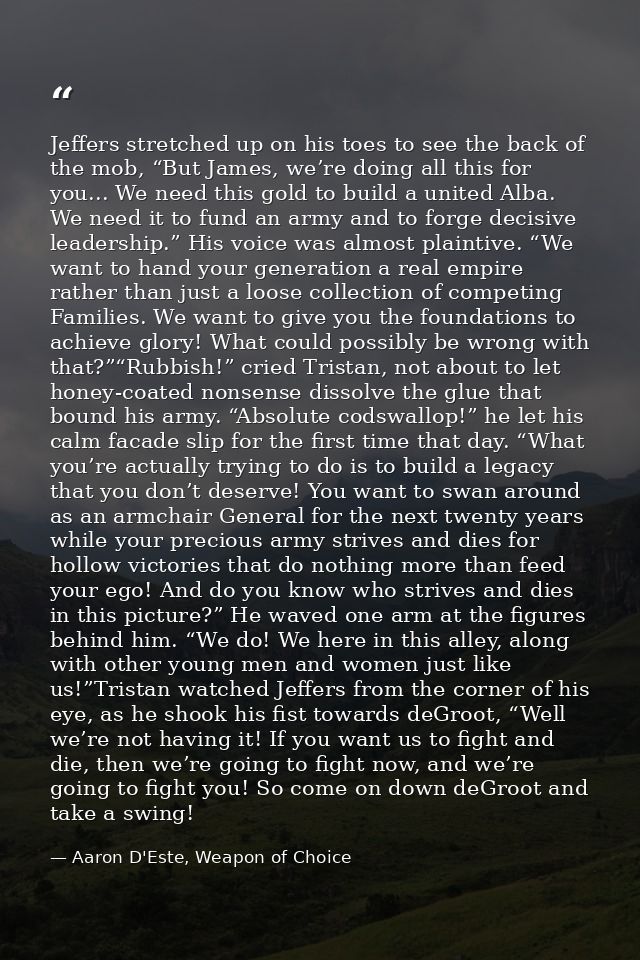 "

Jeffers stretched up on his toes to see the back of the mob, "But James, we're doing all this for you... We need this gold to build a united Alba. We need it to fund an army and to forge decisive leadership." His voice was almost plaintive. "We want to hand your generation a real empire rather than just a loose collection of competing Families. We want to give you the foundations to achieve glory! What could possibly be wrong with that?""Rubbish!" cried Tristan, not about to let honey-coated nonsense dissolve the glue that bound his army. "Absolute codswallop!" he let his calm facade slip for the first time that day. "What you're actually trying to do is to build a legacy that you don't deserve! You want to swan around as an armchair General for the next twenty years while your precious army strives and dies for hollow victories that do nothing more than feed your ego! And do you know who strives and dies in this picture?" He waved one arm at the figures behind him. "We do! We here in this alley, along with other young men and women just like us!"Tristan watched Jeffers from the corner of his eye, as he shook his fist towards deGroot, "Well we're not having it! If you want us to fight and die, then we're going to fight now, and we're going to fight you! So come on down deGroot and take a swing!

— Aaron D'Este, Weapon of Choice